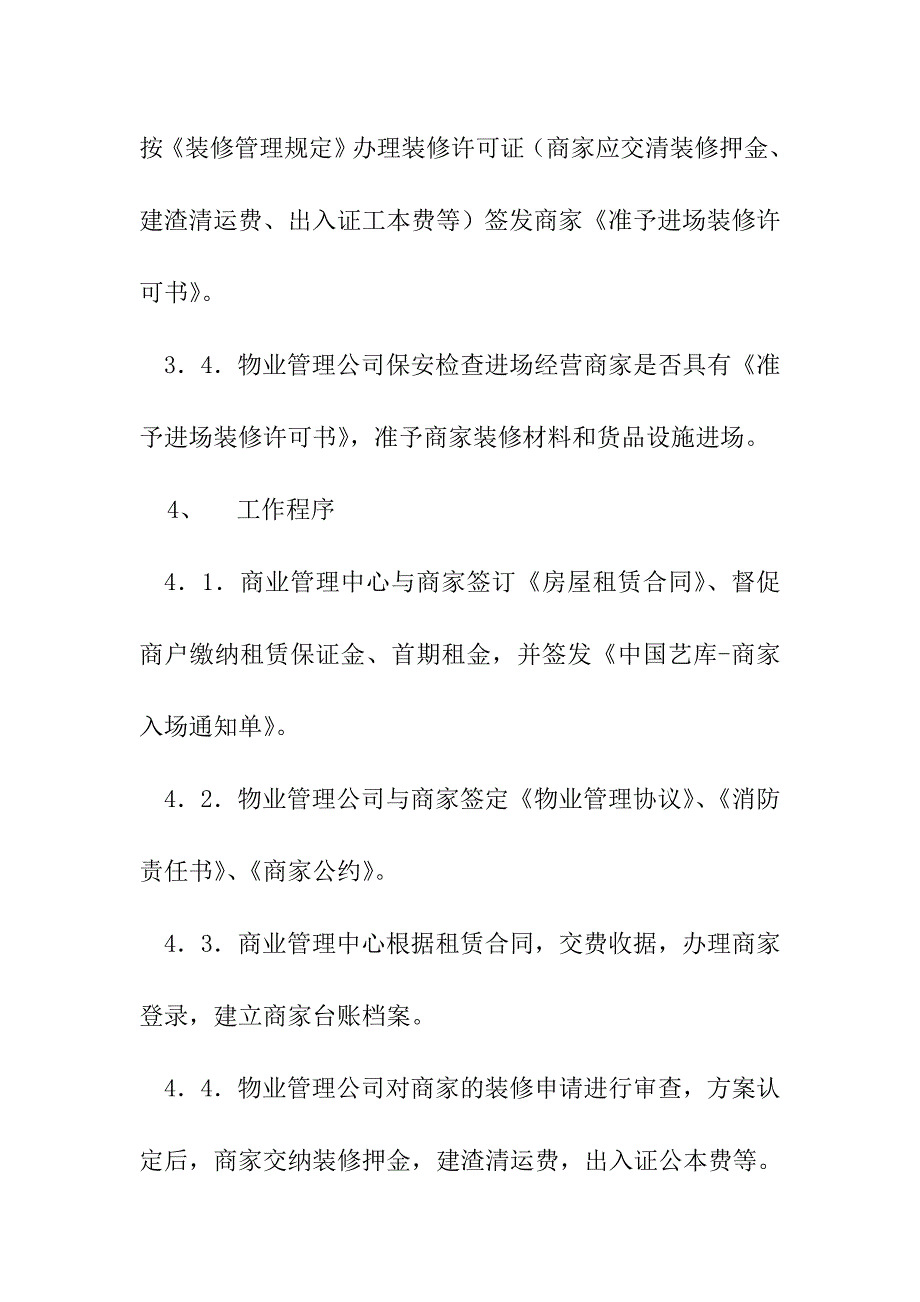 按《装修管理规定》办理装修许可证（商家应交清装修押金、建渣清运费、出入证工本费等）签发商家《准予进场装修许可书》。

3．4．物业管理公司保安检查进场经营商家是否具有《准予进场装修许可书》，准予商家装修材料和货品设施进场。

4、　工作程序

4．1．商业管理中心与商家签订《房屋租赁合同》、督促商户缴纳租赁保证金、首期租金，并签发《中国艺库-商家入场通知单》。

4．2．物业管理公司与商家签定《物业管理协议》、《消防责任书》、《商家公约》。

4．3．商业管理中心根据租赁合同，交费收据，办理商家登录，建立商家台账档案。

4．4．物业管理公司对商家的装修申请进行审查，方案认定后，商家交纳装修押金，建渣清运费，出入证公本费等。